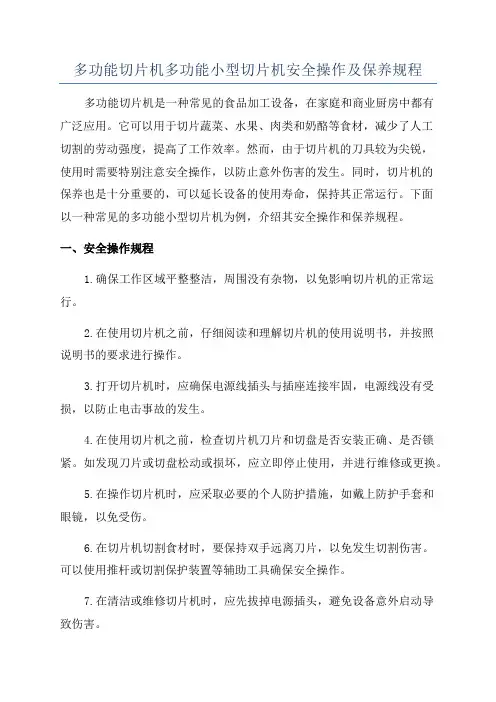 多功能切片机多功能小型切片机安全操作及保养规程

多功能切片机是一种常见的食品加工设备，在家庭和商业厨房中都有广泛应用。它可以用于切片蔬菜、水果、肉类和奶酪等食材，减少了人工切割的劳动强度，提高了工作效率。然而，由于切片机的刀具较为尖锐，使用时需要特别注意安全操作，以防止意外伤害的发生。同时，切片机的保养也是十分重要的，可以延长设备的使用寿命，保持其正常运行。下面以一种常见的多功能小型切片机为例，介绍其安全操作和保养规程。

一、安全操作规程

1.确保工作区域平整整洁，周围没有杂物，以免影响切片机的正常运行。

2.在使用切片机之前，仔细阅读和理解切片机的使用说明书，并按照说明书的要求进行操作。

3.打开切片机时，应确保电源线插头与插座连接牢固，电源线没有受损，以防止电击事故的发生。

4.在使用切片机之前，检查切片机刀片和切盘是否安装正确、是否锁紧。如发现刀片或切盘松动或损坏，应立即停止使用，并进行维修或更换。

5.在操作切片机时，应采取必要的个人防护措施，如戴上防护手套和眼镜，以免受伤。

6.在切片机切割食材时，要保持双手远离刀片，以免发生切割伤害。可以使用推杆或切割保护装置等辅助工具确保安全操作。

7.在清洁或维修切片机时，应先拔掉电源插头，避免设备意外启动导致伤害。